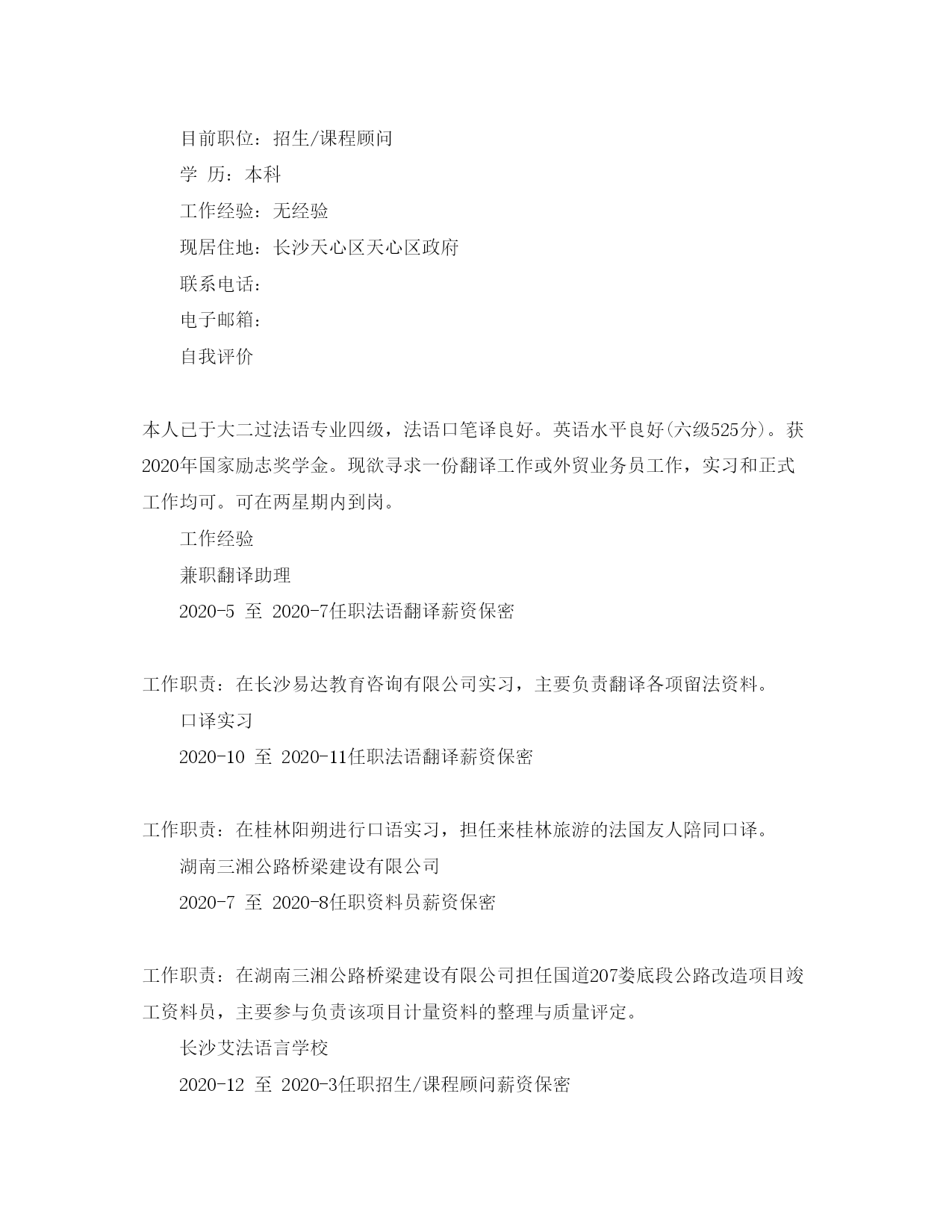 目前职位：招生/课程顾问

学 历：本科

工作经验：无经验

现居住地：长沙天心区天心区政府

联系电话：

电子邮箱：

自我评价

本人已于大二过法语专业四级，法语口笔译良好。英语水平良好(六级525分)。获2020年国家励志奖学金。现欲寻求一份翻译工作或外贸业务员工作，实习和正式工作均可。可在两星期内到岗。

工作经验

兼职翻译助理

2020-5 至 2020-7任职法语翻译薪资保密

工作职责：在长沙易达教育咨询有限公司实习，主要负责翻译各项留法资料。

口译实习

2020-10 至 2020-11任职法语翻译薪资保密

工作职责：在桂林阳朔进行口语实习，担任来桂林旅游的法国友人陪同口译。

湖南三湘公路桥梁建设有限公司

2020-7 至 2020-8任职资料员薪资保密

工作职责：在湖南三湘公路桥梁建设有限公司担任国道207娄底段公路改造项目竣工资料员，主要参与负责该项目计量资料的整理与质量评定。

长沙艾法语言学校

2020-12 至 2020-3任职招生/课程顾问薪资保密